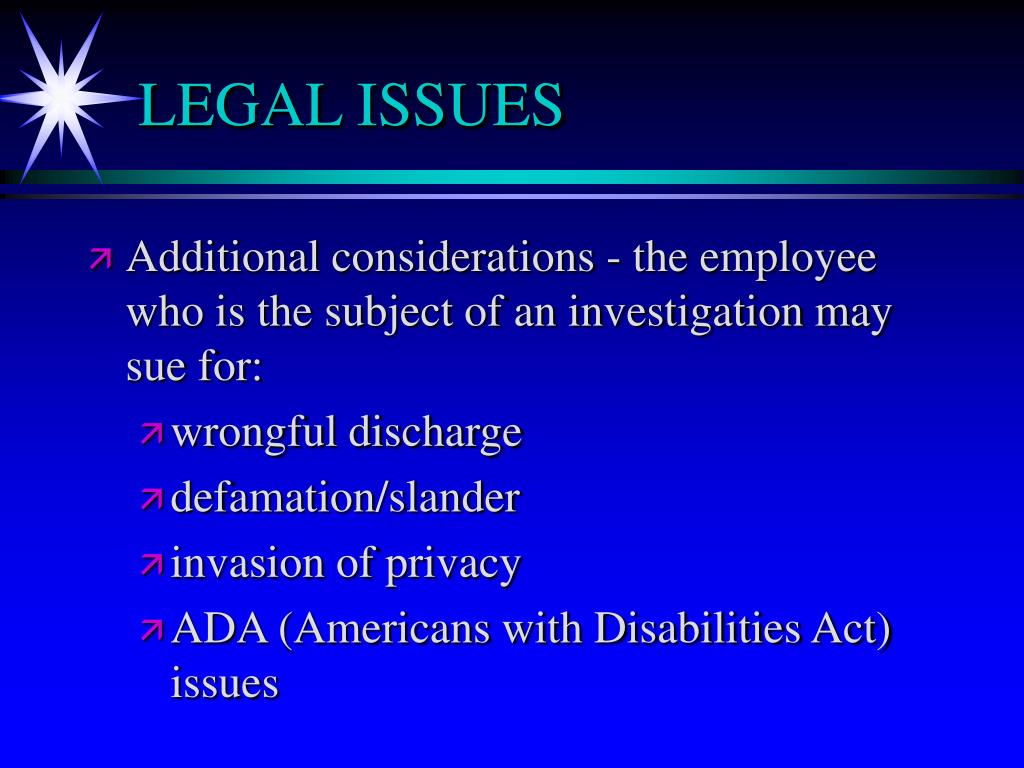 LEGAL ISSUES

Additional considerations - the employee who is the subject of an investigation may sue for:

wrongful discharge

defamation/slander

invasion of privacy

ADA (Americans with Disabilities Act) issues